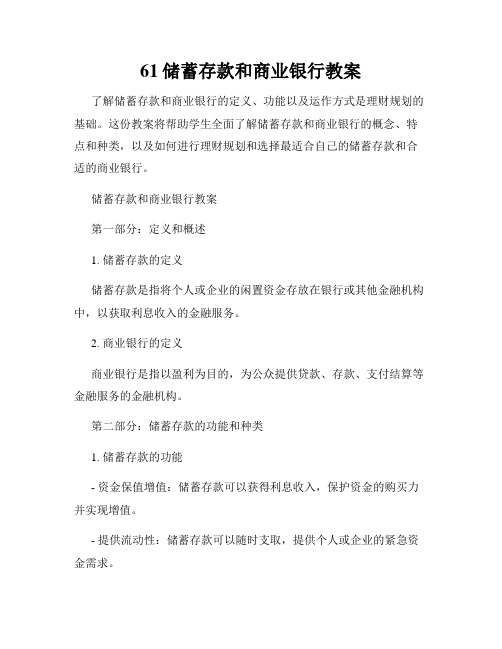 61 储蓄存款和商业银行教案

了解储蓄存款和商业银行的定义、功能以及运作方式是理财规划的基础。这份教案将帮助学生全面了解储蓄存款和商业银行的概念、特点和种类，以及如何进行理财规划和选择最适合自己的储蓄存款和合适的商业银行。

储蓄存款和商业银行教案

第一部分：定义和概述

1. 储蓄存款的定义

储蓄存款是指将个人或企业的闲置资金存放在银行或其他金融机构中，以获取利息收入的金融服务。

2. 商业银行的定义

商业银行是指以盈利为目的，为公众提供贷款、存款、支付结算等金融服务的金融机构。

第二部分：储蓄存款的功能和种类

1. 储蓄存款的功能

- 资金保值增值：储蓄存款可以获得利息收入，保护资金的购买力并实现增值。

- 提供流动性：储蓄存款可以随时支取，提供个人或企业的紧急资金需求。